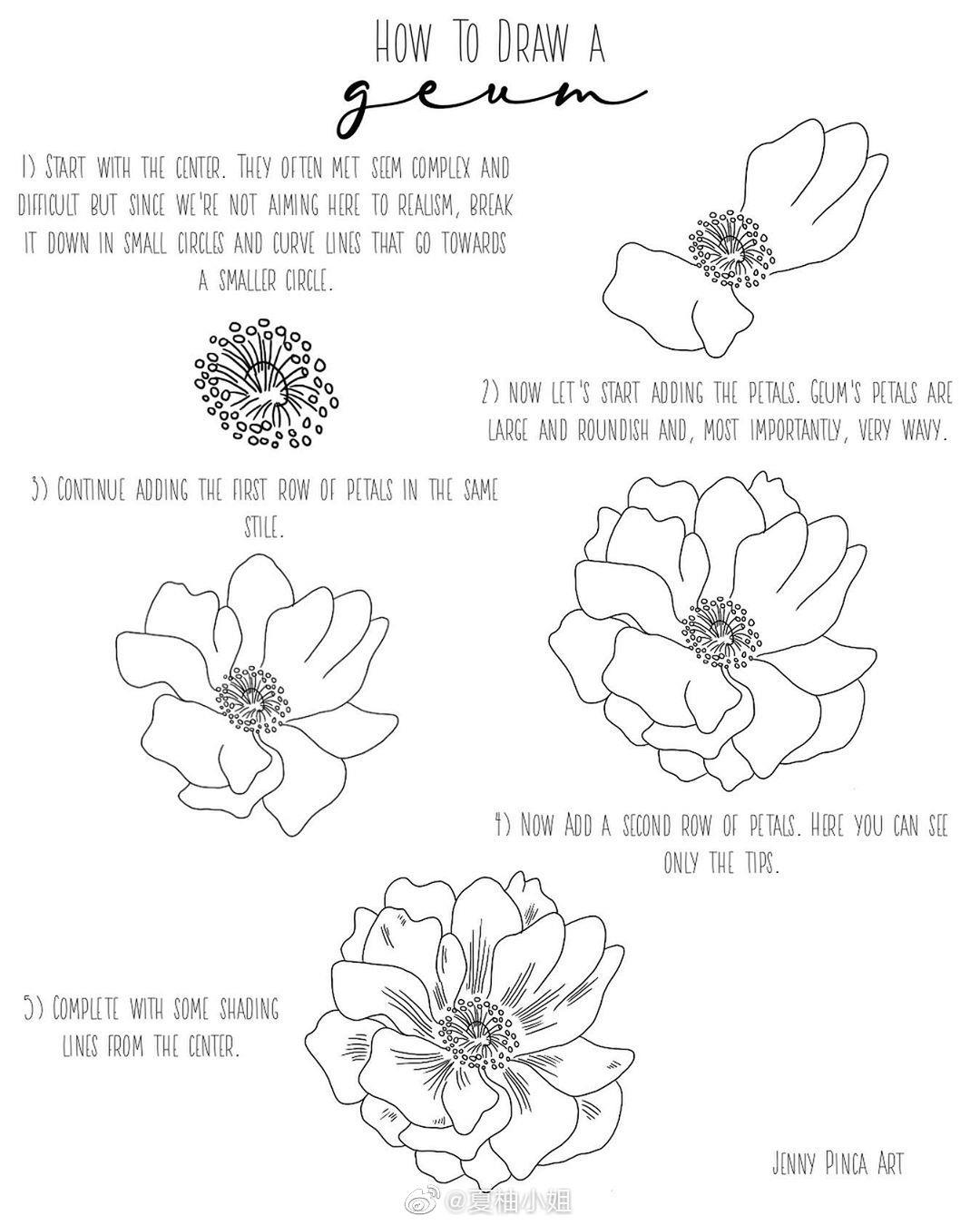 HOW TO DRAW A
geum

1) START WITH THE CENTER. THEY OFTEN MET SEEM COMPLEX AND DIFFICULT BUT SINCE WE'RE NOT AIMING HERE TO REALISM, BREAK IT DOWN IN SMALL CIRCLES AND CURVE LINES THAT GO TOWARDS A SMALLER CIRCLE.

2) NOW LET'S START ADDING THE PETALS. GEUM'S PETALS ARE LARGE AND ROUNDISH AND, MOST IMPORTANTLY, VERY WAVY.

3) CONTINUE ADDING THE FIRST ROW OF PETALS IN THE SAME STILE.

4) NOW ADD A SECOND ROW OF PETALS. HERE YOU CAN SEE ONLY THE TIPS.

5) COMPLETE WITH SOME SHADING LINES FROM THE CENTER.

JENNY PINCA ART

@夏柚小姐